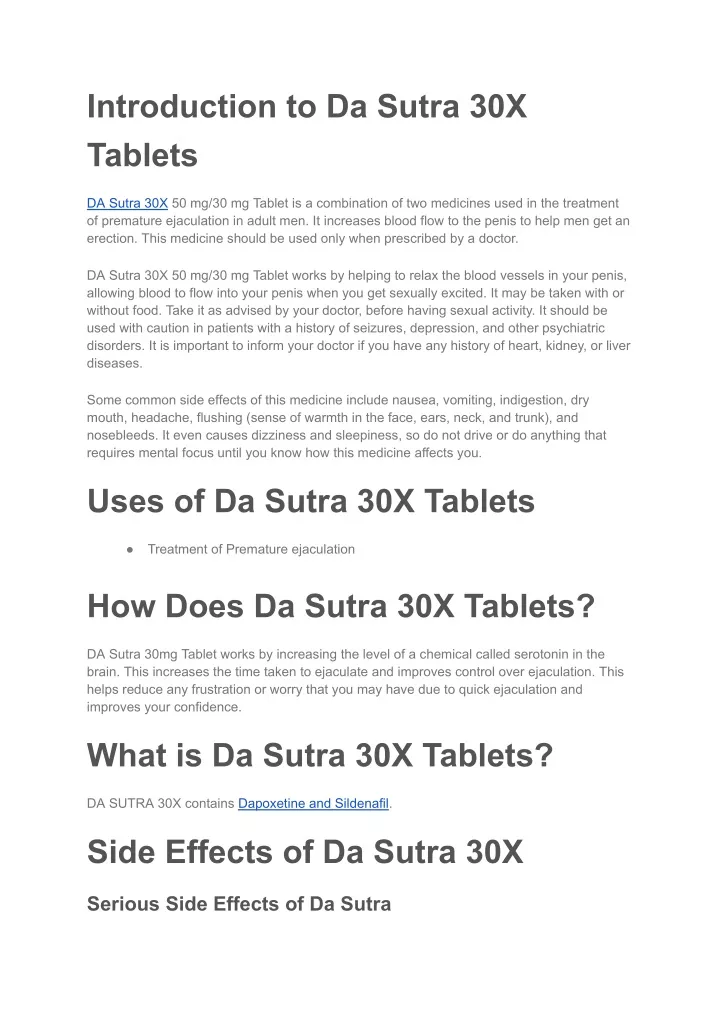 Introduction to Da Sutra 30X Tablets

DA Sutra 30X 50 mg/30 mg Tablet is a combination of two medicines used in the treatment of premature ejaculation in adult men. It increases blood flow to the penis to help men get an erection. This medicine should be used only when prescribed by a doctor.

DA Sutra 30X 50 mg/30 mg Tablet works by helping to relax the blood vessels in your penis, allowing blood to flow into your penis when you get sexually excited. It may be taken with or without food. Take it as advised by your doctor, before having sexual activity. It should be used with caution in patients with a history of seizures, depression, and other psychiatric disorders. It is important to inform your doctor if you have any history of heart, kidney, or liver diseases.

Some common side effects of this medicine include nausea, vomiting, indigestion, dry mouth, headache, flushing (sense of warmth in the face, ears, neck, and trunk), and nosebleeds. It even causes dizziness and sleepiness, so do not drive or do anything that requires mental focus until you know how this medicine affects you.

Uses of Da Sutra 30X Tablets

● Treatment of Premature ejaculation

How Does Da Sutra 30X Tablets?

DA Sutra 30mg Tablet works by increasing the level of a chemical called serotonin in the brain. This increases the time taken to ejaculate and improves control over ejaculation. This helps reduce any frustration or worry that you may have due to quick ejaculation and improves your confidence.

What is Da Sutra 30X Tablets?

DA SUTRA 30X contains Dapoxetine and Sildenafil.

Side Effects of Da Sutra 30X

Serious Side Effects of Da Sutra